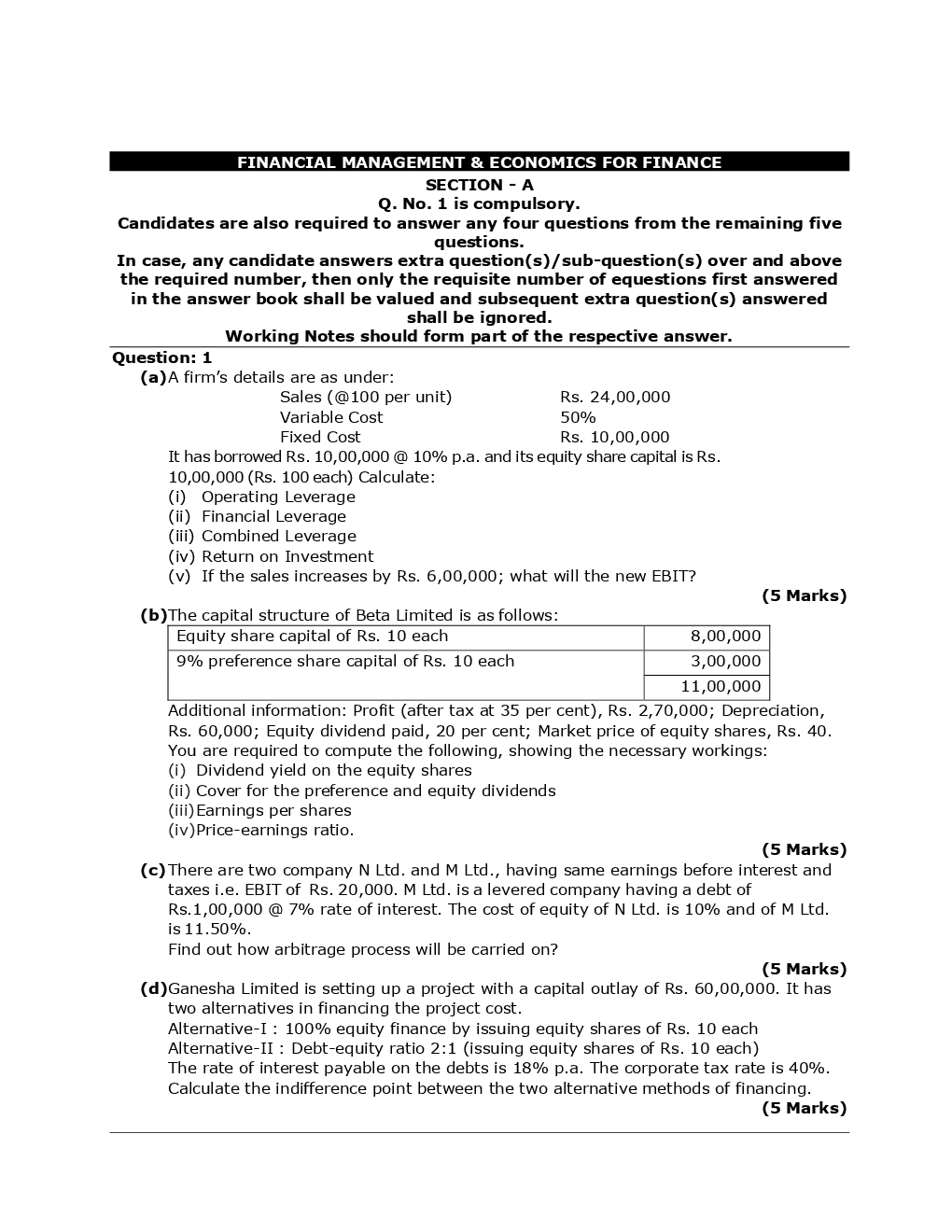 FINANCIAL MANAGEMENT & ECONOMICS FOR FINANCE

SECTION - A

Q. No. 1 is compulsory.

Candidates are also required to answer any four questions from the remaining five questions.

In case, any candidate answers extra question(s)/sub-question(s) over and above the required number, then only the requisite number of equestions first answered in the answer book shall be valued and subsequent extra question(s) answered shall be ignored.

Working Notes should form part of the respective answer.

Question: 1

(a) A firm's details are as under:

Sales (@100 per unit) Rs. 24,00,000
Variable Cost 50%
Fixed Cost Rs. 10,00,000

It has borrowed Rs. 10,00,000 @ 10% p.a. and its equity share capital is Rs. 10,00,000 (Rs. 100 each) Calculate:

(i) Operating Leverage
(ii) Financial Leverage
(iii) Combined Leverage
(iv) Return on Investment
(v) If the sales increases by Rs. 6,00,000; what will the new EBIT?

(5 Marks)

(b) The capital structure of Beta Limited is as follows:

| Equity share capital of Rs. 10 each | 8,00,000 |
|---|---|
| 9% preference share capital of Rs. 10 each | 3,00,000 |
| | 11,00,000 |

Additional information: Profit (after tax at 35 per cent), Rs. 2,70,000; Depreciation, Rs. 60,000; Equity dividend paid, 20 per cent; Market price of equity shares, Rs. 40.

You are required to compute the following, showing the necessary workings:

(i) Dividend yield on the equity shares
(ii) Cover for the preference and equity dividends
(iii) Earnings per shares
(iv) Price-earnings ratio.

(5 Marks)

(c) There are two company N Ltd. and M Ltd., having same earnings before interest and taxes i.e. EBIT of Rs. 20,000. M Ltd. is a levered company having a debt of Rs.1,00,000 @ 7% rate of interest. The cost of equity of N Ltd. is 10% and of M Ltd. is 11.50%.

Find out how arbitrage process will be carried on?

(5 Marks)

(d) Ganesha Limited is setting up a project with a capital outlay of Rs. 60,00,000. It has two alternatives in financing the project cost.

Alternative-I : 100% equity finance by issuing equity shares of Rs. 10 each
Alternative-II : Debt-equity ratio 2:1 (issuing equity shares of Rs. 10 each)
The rate of interest payable on the debts is 18% p.a. The corporate tax rate is 40%.
Calculate the indifference point between the two alternative methods of financing.

(5 Marks)